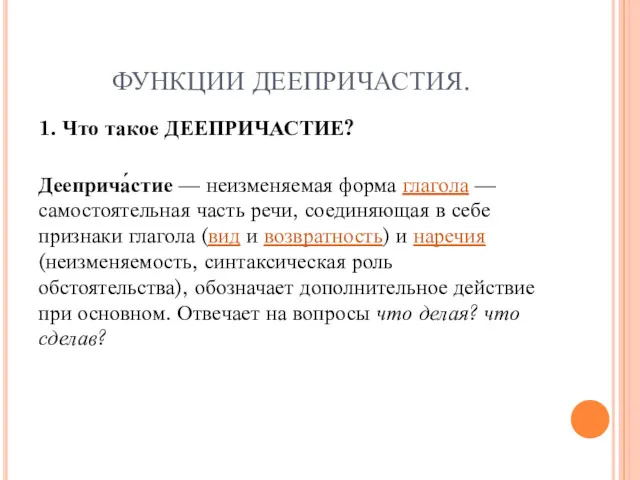 ФУНКЦИИ ДЕЕПРИЧАСТИЯ.

1. Что такое ДЕЕПРИЧАСТИЕ?

Дееприча́стие — неизменяемая форма глагола — самостоятельная часть речи, соединяющая в себе признаки глагола (вид и возвратность) и наречия (неизменяемость, синтаксическая роль обстоятельства), обозначает дополнительное действие при основном. Отвечает на вопросы что делая? что сделав?